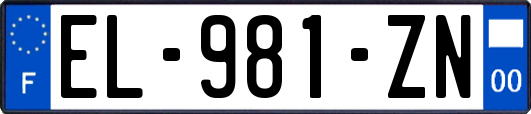 F

EL-981-ZN

00